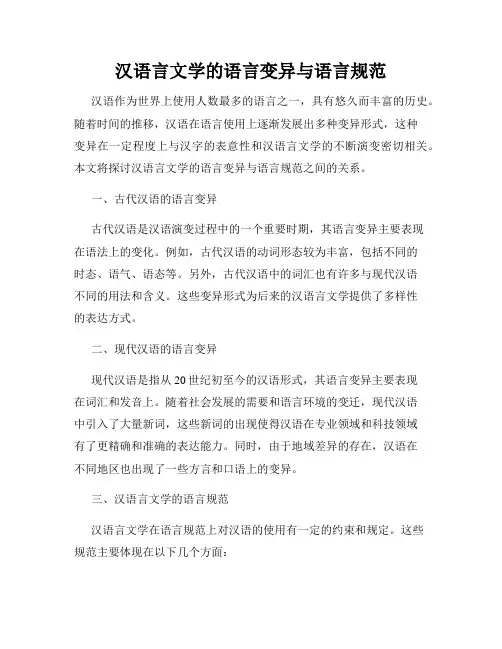 汉语言文学的语言变异与语言规范

汉语作为世界上使用人数最多的语言之一，具有悠久而丰富的历史。随着时间的推移，汉语在语言使用上逐渐发展出多种变异形式，这种变异在一定程度上与汉字的表意性和汉语言文学的不断演变密切相关。本文将探讨汉语言文学的语言变异与语言规范之间的关系。

一、古代汉语的语言变异

古代汉语是汉语演变过程中的一个重要时期，其语言变异主要表现在语法上的变化。例如，古代汉语的动词形态较为丰富，包括不同的时态、语气、语态等。另外，古代汉语中的词汇也有许多与现代汉语不同的用法和含义。这些变异形式为后来的汉语言文学提供了多样性的表达方式。

二、现代汉语的语言变异

现代汉语是指从20世纪初至今的汉语形式，其语言变异主要表现在词汇和发音上。随着社会发展的需要和语言环境的变迁，现代汉语中引入了大量新词，这些新词的出现使得汉语在专业领域和科技领域有了更精确和准确的表达能力。同时，由于地域差异的存在，汉语在不同地区也出现了一些方言和口语上的变异。

三、汉语言文学的语言规范

汉语言文学在语言规范上对汉语的使用有一定的约束和规定。这些规范主要体现在以下几个方面：